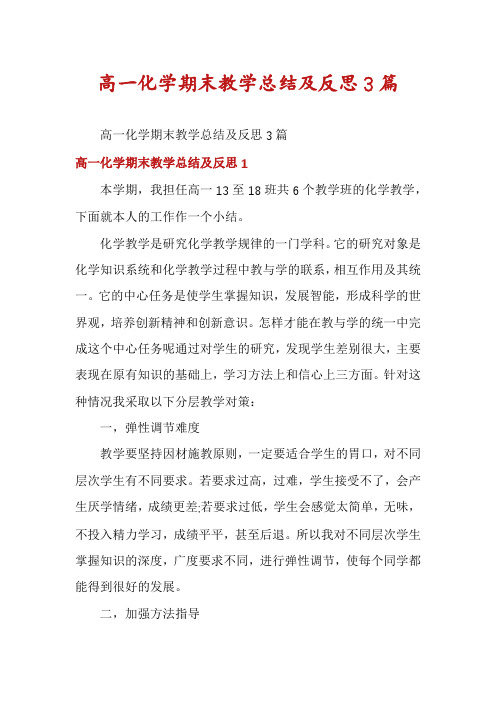 高一化学期末教学总结及反思3篇

高一化学期末教学总结及反思3篇

高一化学期末教学总结及反思1

本学期，我担任高一13至18班共6个教学班的化学教学，下面就本人的工作作一个小结。

化学教学是研究化学教学规律的一门学科。它的研究对象是化学知识系统和化学教学过程中教与学的联系，相互作用及其统一。它的中心任务是使学生掌握知识，发展智能，形成科学的世界观，培养创新精神和创新意识。怎样才能在教与学的统一中完成这个中心任务呢通过对学生的研究，发现学生差别很大，主要表现在原有知识的基础上，学习方法上和信心上三方面。针对这种情况我采取以下分层教学对策：

一，弹性调节难度

教学要坚持因材施教原则，一定要适合学生的胃口，对不同层次学生有不同要求。若要求过高，过难，学生接受不了，会产生厌学情绪，成绩更差;若要求过低，学生会感觉太简单，无味，不投入精力学习，成绩平平，甚至后退。所以我对不同层次学生掌握知识的深度，广度要求不同，进行弹性调节，使每个同学都能得到很好的发展。

二，加强方法指导